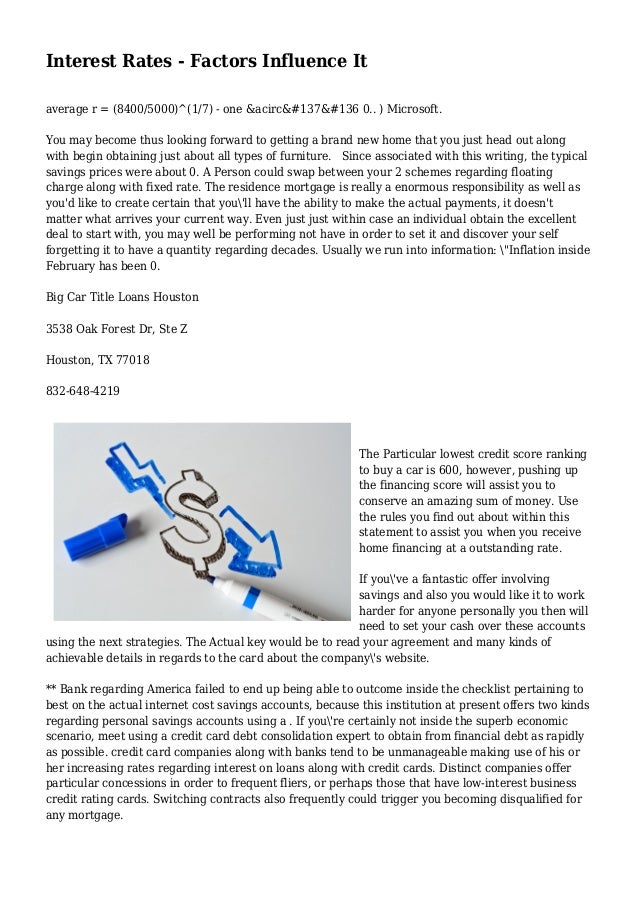 Interest Rates - Factors Influence It

average r = (8400/5000)^(1/7) - one &acirc&#137&#136 0.. ) Microsoft.

You may become thus looking forward to getting a brand new home that you just head out along with begin obtaining just about all types of furniture. Since associated with this writing, the typical savings prices were about 0. A Person could swap between your 2 schemes regarding floating charge along with fixed rate. The residence mortgage is really a enormous responsibility as well as you'd like to create certain that you\'ll have the ability to make the actual payments, it doesn't matter what arrives your current way. Even just just within case an individual obtain the excellent deal to start with, you may well be performing not have in order to set it and discover your self forgetting it to have a quantity regarding decades. Usually we run into information: \"Inflation inside February has been 0.

Big Car Title Loans Houston

3538 Oak Forest Dr, Ste Z

Houston, TX 77018

832-648-4219

The Particular lowest credit score ranking to buy a car is 600, however, pushing up the financing score will assist you to conserve an amazing sum of money. Use the rules you find out about within this statement to assist you when you receive home financing at a outstanding rate.

If you\'ve a fantastic offer involving savings and also you would like it to work harder for anyone personally you then will need to set your cash over these accounts using the next strategies. The Actual key would be to read your agreement and many kinds of achievable details in regards to the card about the company\'s website.

** Bank regarding America failed to end up being able to outcome inside the checklist pertaining to best on the actual internet cost savings accounts, because this institution at present offers two kinds regarding personal savings accounts using a . If you\'re certainly not inside the superb economic scenario, meet using a credit card debt consolidation expert to obtain from financial debt as rapidly as possible. credit card companies along with banks tend to be unmanageable making use of his or her increasing rates regarding interest on loans along with credit cards. Distinct companies offer particular concessions in order to frequent fliers, or perhaps those that have low-interest business credit rating cards. Switching contracts also frequently could trigger you becoming disqualified for any mortgage.